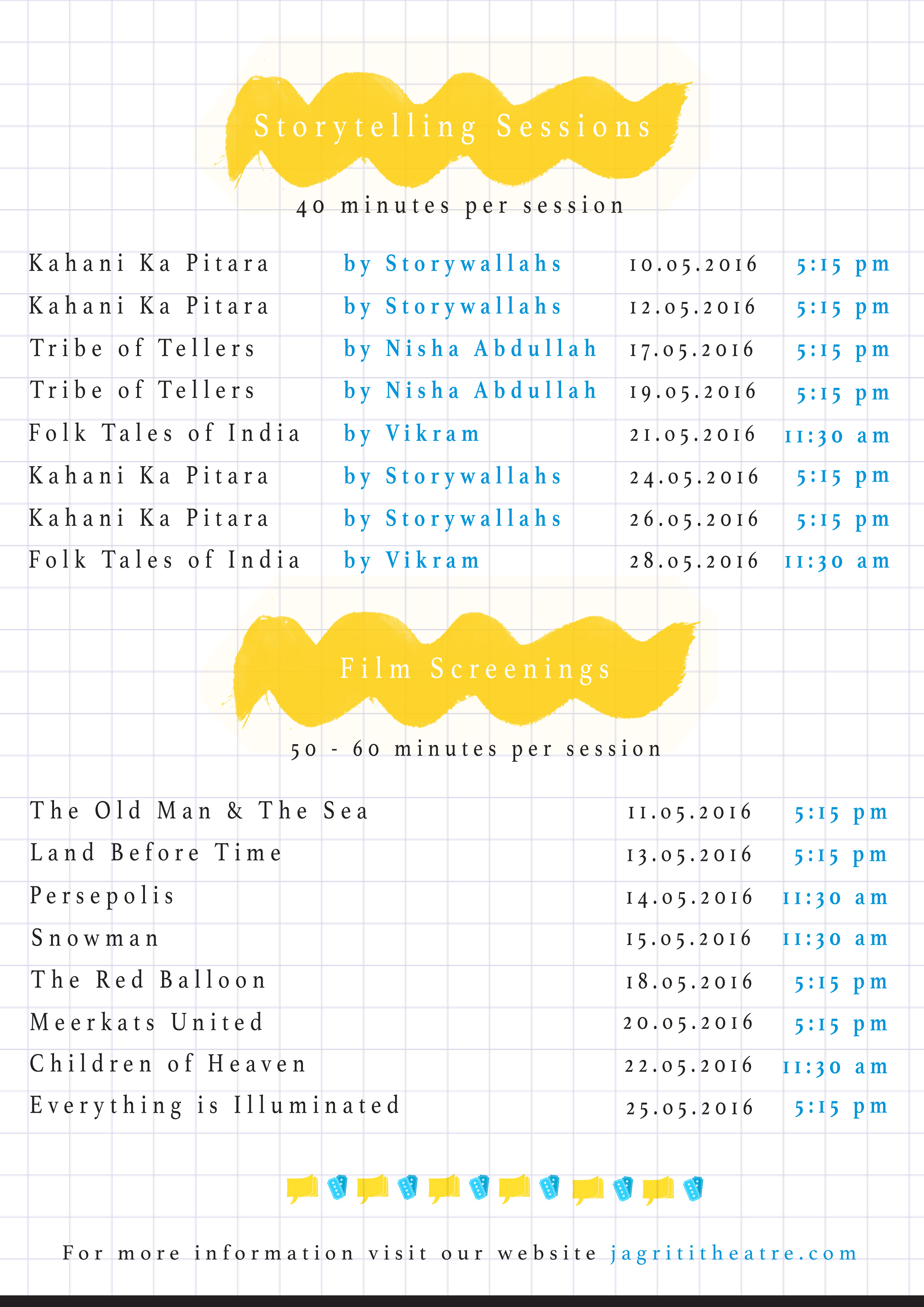 Storytelling Sessions

40 minutes per session

| Kahani Ka Pitara | by Storywallahs | 10.05.2016 | 5:15 pm |
|---|---|---|---|
| Kahani Ka Pitara | by Storywallahs | 12.05.2016 | 5:15 pm |
| Tribe of Tellers | by Nisha Abdullah | 17.05.2016 | 5:15 pm |
| Tribe of Tellers | by Nisha Abdullah | 19.05.2016 | 5:15 pm |
| Folk Tales of India | by Vikram | 21.05.2016 | 11:30 am |
| Kahani Ka Pitara | by Storywallahs | 24.05.2016 | 5:15 pm |
| Kahani Ka Pitara | by Storywallahs | 26.05.2016 | 5:15 pm |
| Folk Tales of India | by Vikram | 28.05.2016 | 11:30 am |

Film Screenings

50 - 60 minutes per session

| The Old Man & The Sea | 11.05.2016 | 5:15 pm |
|---|---|---|
| Land Before Time | 13.05.2016 | 5:15 pm |
| Persepolis | 14.05.2016 | 11:30 am |
| Snowman | 15.05.2016 | 11:30 am |
| The Red Balloon | 18.05.2016 | 5:15 pm |
| Meerkats United | 20.05.2016 | 5:15 pm |
| Children of Heaven | 22.05.2016 | 11:30 am |
| Everything is Illuminated | 25.05.2016 | 5:15 pm |

For more information visit our website jagrititheatre.com